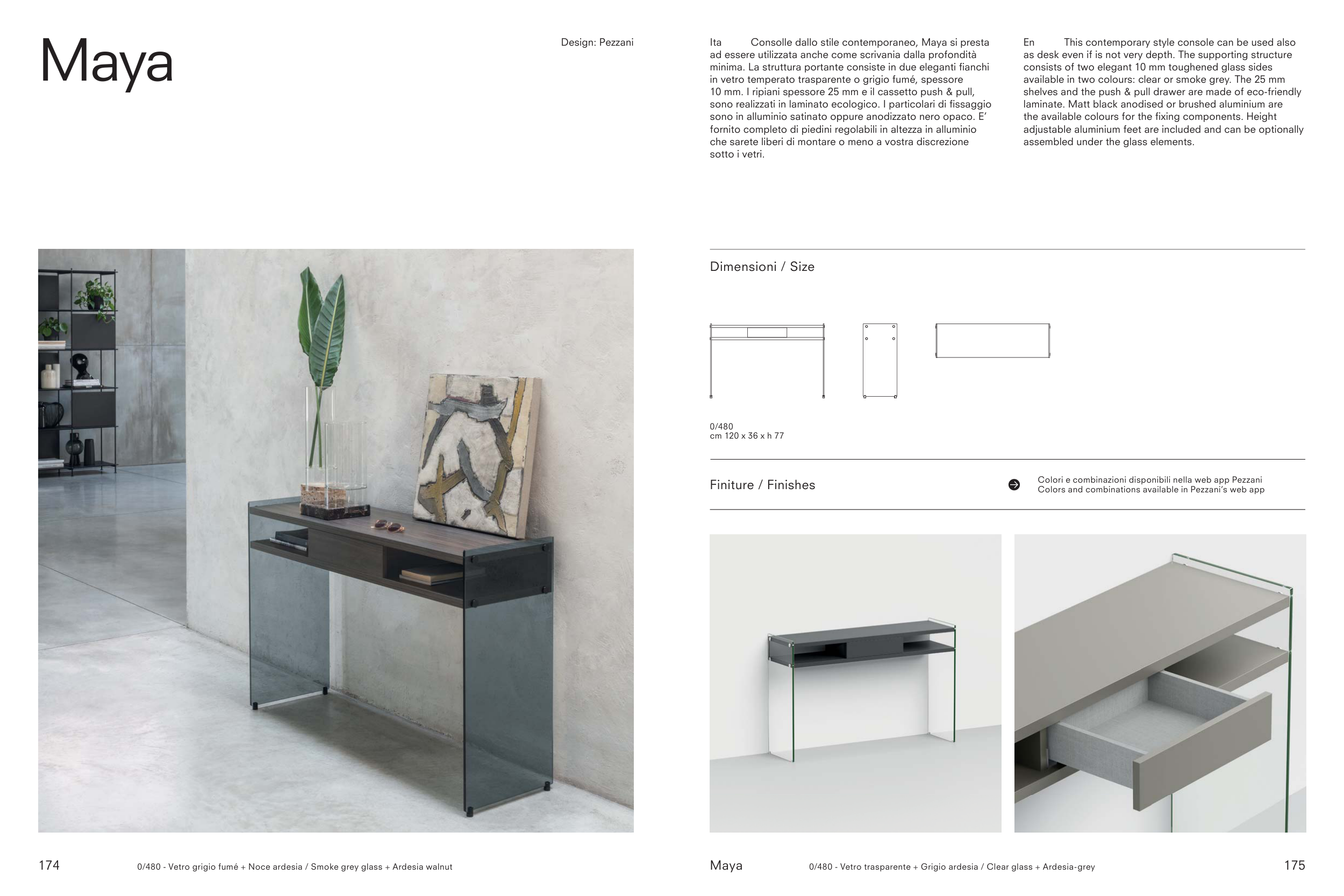 Maya

Design: Pezzani

Ita Consolle dallo stile contemporaneo, Maya si presta ad essere utilizzata anche come scrivania dalla profondità minima. La struttura portante consiste in due eleganti fianchi in vetro temperato trasparente o grigio fumé, spessore 10 mm. I ripiani spessore 25 mm e il cassetto push & pull, sono realizzati in laminato ecologico. I particolari di fissaggio sono in alluminio satinato oppure anodizzato nero opaco. E' fornito completo di piedini regolabili in altezza in alluminio che sarete liberi di montare o meno a vostra discrezione sotto i vetri.

En This contemporary style console can be used also as desk even if is not very depth. The supporting structure consists of two elegant 10 mm toughened glass sides available in two colours: clear or smoke grey. The 25 mm shelves and the push & pull drawer are made of eco-friendly laminate. Matt black anodised or brushed aluminium are the available colours for the fixing components. Height adjustable aluminium feet are included and can be optionally assembled under the glass elements.

Dimensioni / Size

0/480
cm 120 x 36 x h 77

Finiture / Finishes

Colori e combinazioni disponibili nella web app Pezzani
Colors and combinations available in Pezzani's web app

174 0/480 - Vetro grigio fumé + Noce ardesia / Smoke grey glass + Ardesia walnut

Maya 0/480 - Vetro trasparente + Grigio ardesia / Clear glass + Ardesia-grey 175